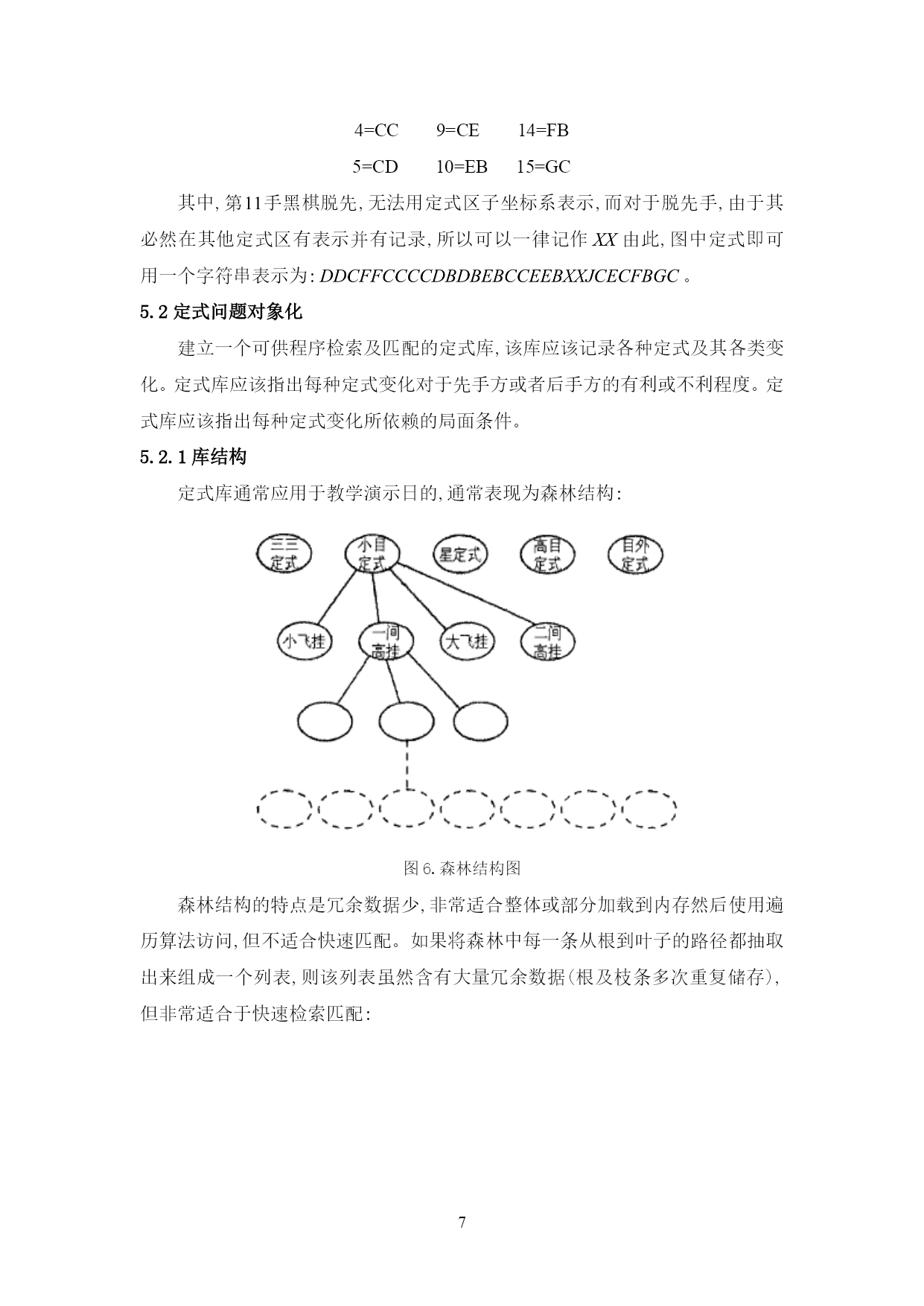 4=CC　　9=CE　　14=FB

5=CD　　10=EB　　15=GC

其中,第11手黑棋脱先,无法用定式区子坐标系表示,而对于脱先手,由于其必然在其他定式区有表示并有记录,所以可以一律记作 $XX$ 由此,图中定式即可用一个字符串表示为: $DDCFFCCCCDBDBEBCCEEBXXJCECFBGC$ 。

5.2 定式问题对象化

建立一个可供程序检索及匹配的定式库,该库应该记录各种定式及其各类变化。定式库应该指出每种定式变化对于先手方或者后手方的有利或不利程度。定式库应该指出每种定式变化所依赖的局面条件。

5.2.1 库结构

定式库通常应用于教学演示日的,通常表现为森林结构:

三三定式　小目定式　星定式　高目定式　目外定式

小飞挂　一间高挂　大飞挂　二间高挂

图 6. 森林结构图

森林结构的特点是冗余数据少,非常适合整体或部分加载到内存然后使用遍历算法访问,但不适合快速匹配。如果将森林中每一条从根到叶子的路径都抽取出来组成一个列表,则该列表虽然含有大量冗余数据(根及枝条多次重复储存),但非常适合于快速检索匹配:

7